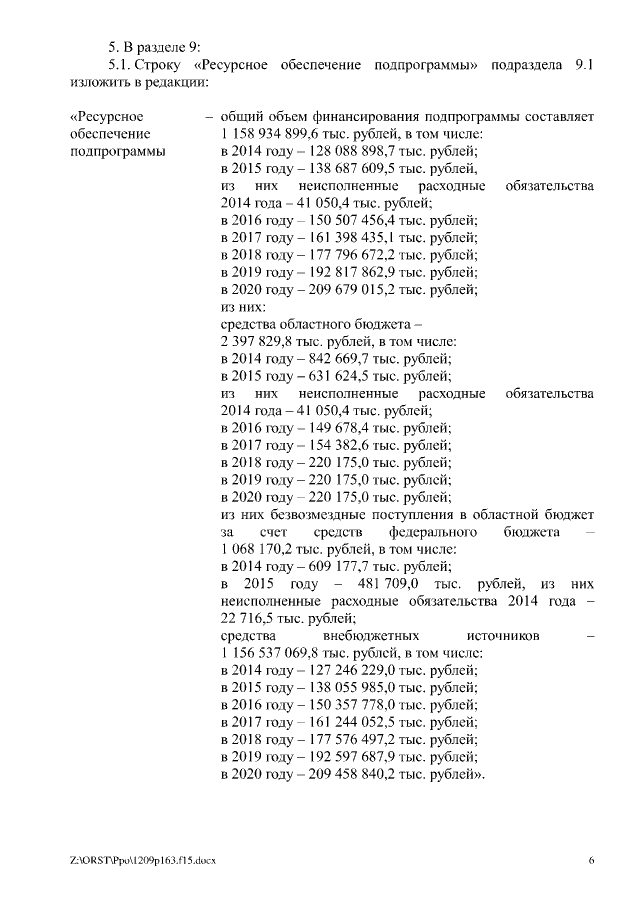 5. В разделе 9:

5.1. Строку «Ресурсное обеспечение подпрограммы» подраздела 9.1 изложить в редакции:

«Ресурсное обеспечение подпрограммы – общий объем финансирования подпрограммы составляет 1 158 934 899,6 тыс. рублей, в том числе:
в 2014 году – 128 088 898,7 тыс. рублей;
в 2015 году – 138 687 609,5 тыс. рублей,
из них неисполненные расходные обязательства 2014 года – 41 050,4 тыс. рублей;
в 2016 году – 150 507 456,4 тыс. рублей;
в 2017 году – 161 398 435,1 тыс. рублей;
в 2018 году – 177 796 672,2 тыс. рублей;
в 2019 году – 192 817 862,9 тыс. рублей;
в 2020 году – 209 679 015,2 тыс. рублей;
из них:
средства областного бюджета – 2 397 829,8 тыс. рублей, в том числе:
в 2014 году – 842 669,7 тыс. рублей;
в 2015 году – 631 624,5 тыс. рублей;
из них неисполненные расходные обязательства 2014 года – 41 050,4 тыс. рублей;
в 2016 году – 149 678,4 тыс. рублей;
в 2017 году – 154 382,6 тыс. рублей;
в 2018 году – 220 175,0 тыс. рублей;
в 2019 году – 220 175,0 тыс. рублей;
в 2020 году – 220 175,0 тыс. рублей;
из них безвозмездные поступления в областной бюджет за счет средств федерального бюджета – 1 068 170,2 тыс. рублей, в том числе:
в 2014 году – 609 177,7 тыс. рублей;
в 2015 году – 481 709,0 тыс. рублей, из них неисполненные расходные обязательства 2014 года – 22 716,5 тыс. рублей;
средства внебюджетных источников – 1 156 537 069,8 тыс. рублей, в том числе:
в 2014 году – 127 246 229,0 тыс. рублей;
в 2015 году – 138 055 985,0 тыс. рублей;
в 2016 году – 150 357 778,0 тыс. рублей;
в 2017 году – 161 244 052,5 тыс. рублей;
в 2018 году – 177 576 497,2 тыс. рублей;
в 2019 году – 192 597 687,9 тыс. рублей;
в 2020 году – 209 458 840,2 тыс. рублей».

Z:\ORST\Ppo\1209p163.f15.docx 6